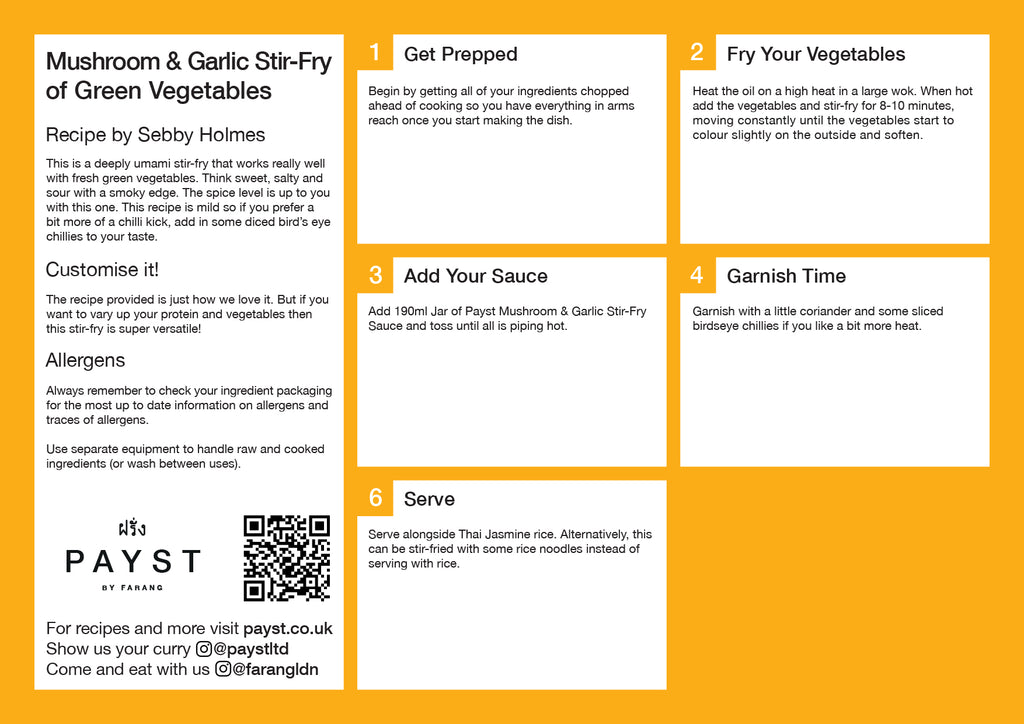 Mushroom & Garlic Stir-Fry of Green Vegetables

Recipe by Sebby Holmes

This is a deeply umami stir-fry that works really well with fresh green vegetables. Think sweet, salty and sour with a smoky edge. The spice level is up to you with this one. This recipe is mild so if you prefer a bit more of a chilli kick, add in some diced bird's eye chillies to your taste.

Customise it!

The recipe provided is just how we love it. But if you want to vary up your protein and vegetables then this stir-fry is super versatile!

Allergens

Always remember to check your ingredient packaging for the most up to date information on allergens and traces of allergens.

Use separate equipment to handle raw and cooked ingredients (or wash between uses).

ฝรั่ง
PAYST
BY FARANG

For recipes and more visit payst.co.uk
Show us your curry @paystltd
Come and eat with us @farangldn

1 Get Prepped

Begin by getting all of your ingredients chopped ahead of cooking so you have everything in arms reach once you start making the dish.

2 Fry Your Vegetables

Heat the oil on a high heat in a large wok. When hot add the vegetables and stir-fry for 8-10 minutes, moving constantly until the vegetables start to colour slightly on the outside and soften.

3 Add Your Sauce

Add 190ml Jar of Payst Mushroom & Garlic Stir-Fry Sauce and toss until all is piping hot.

4 Garnish Time

Garnish with a little coriander and some sliced birdseye chillies if you like a bit more heat.

6 Serve

Serve alongside Thai Jasmine rice. Alternatively, this can be stir-fried with some rice noodles instead of serving with rice.